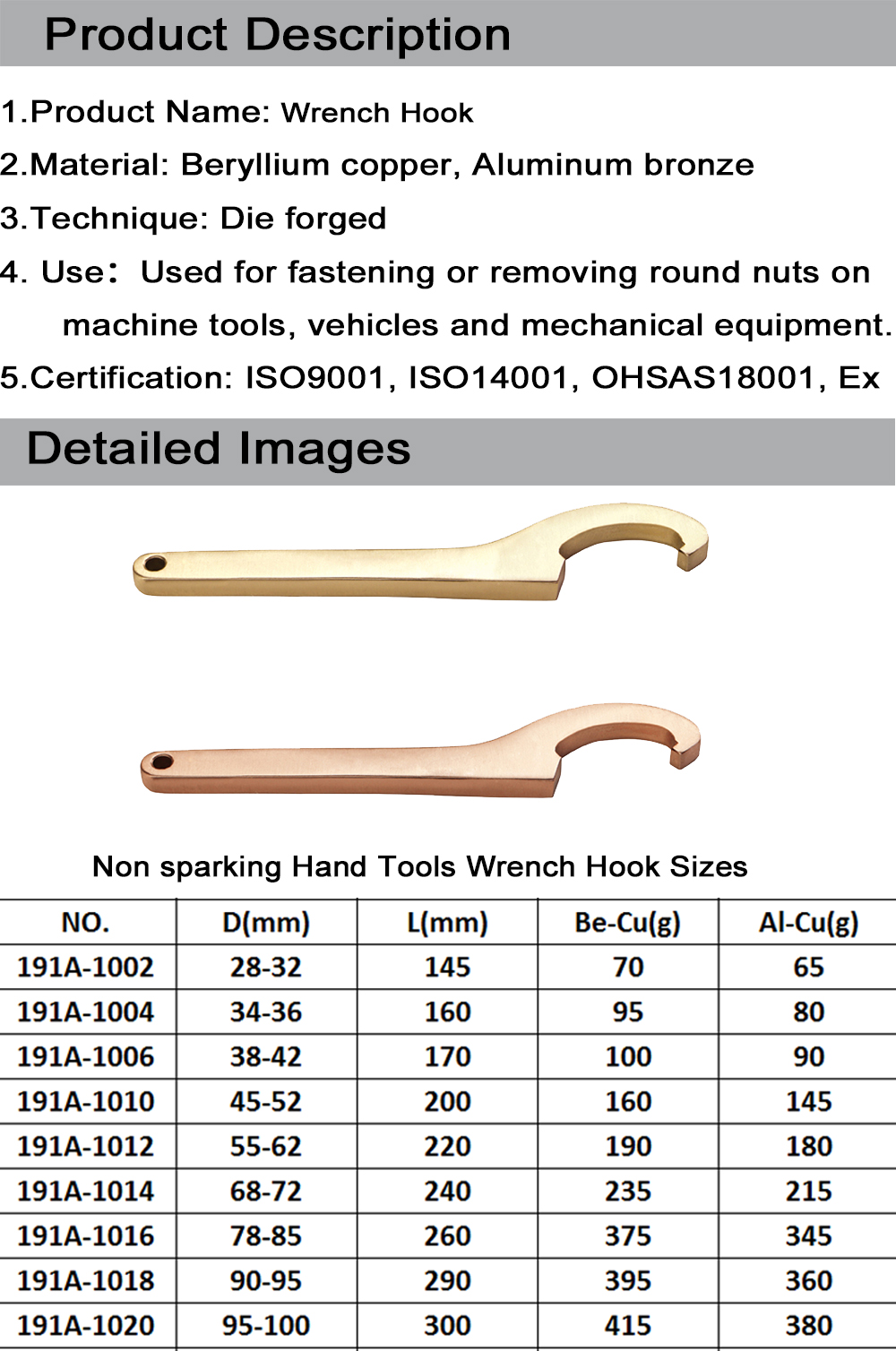 Product Description

1.Product Name: Wrench Hook

2.Material: Beryllium copper, Aluminum bronze

3.Technique: Die forged

4. Use： Used for fastening or removing round nuts on machine tools, vehicles and mechanical equipment.

5.Certification: ISO9001, ISO14001, OHSAS18001, Ex

Detailed Images

Non sparking Hand Tools Wrench Hook Sizes

| NO. | D(mm) | L(mm) | Be-Cu(g) | Al-Cu(g) |
|---|---|---|---|---|
| 191A-1002 | 28-32 | 145 | 70 | 65 |
| 191A-1004 | 34-36 | 160 | 95 | 80 |
| 191A-1006 | 38-42 | 170 | 100 | 90 |
| 191A-1010 | 45-52 | 200 | 160 | 145 |
| 191A-1012 | 55-62 | 220 | 190 | 180 |
| 191A-1014 | 68-72 | 240 | 235 | 215 |
| 191A-1016 | 78-85 | 260 | 375 | 345 |
| 191A-1018 | 90-95 | 290 | 395 | 360 |
| 191A-1020 | 95-100 | 300 | 415 | 380 |